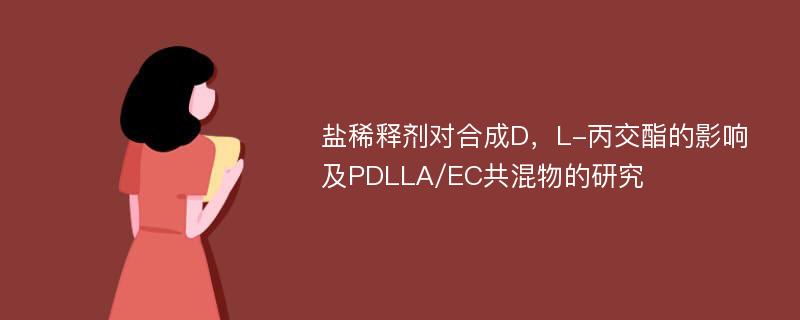 盐稀释剂对合成D，L-丙交酯的影响及PDLLA/EC共混物的研究